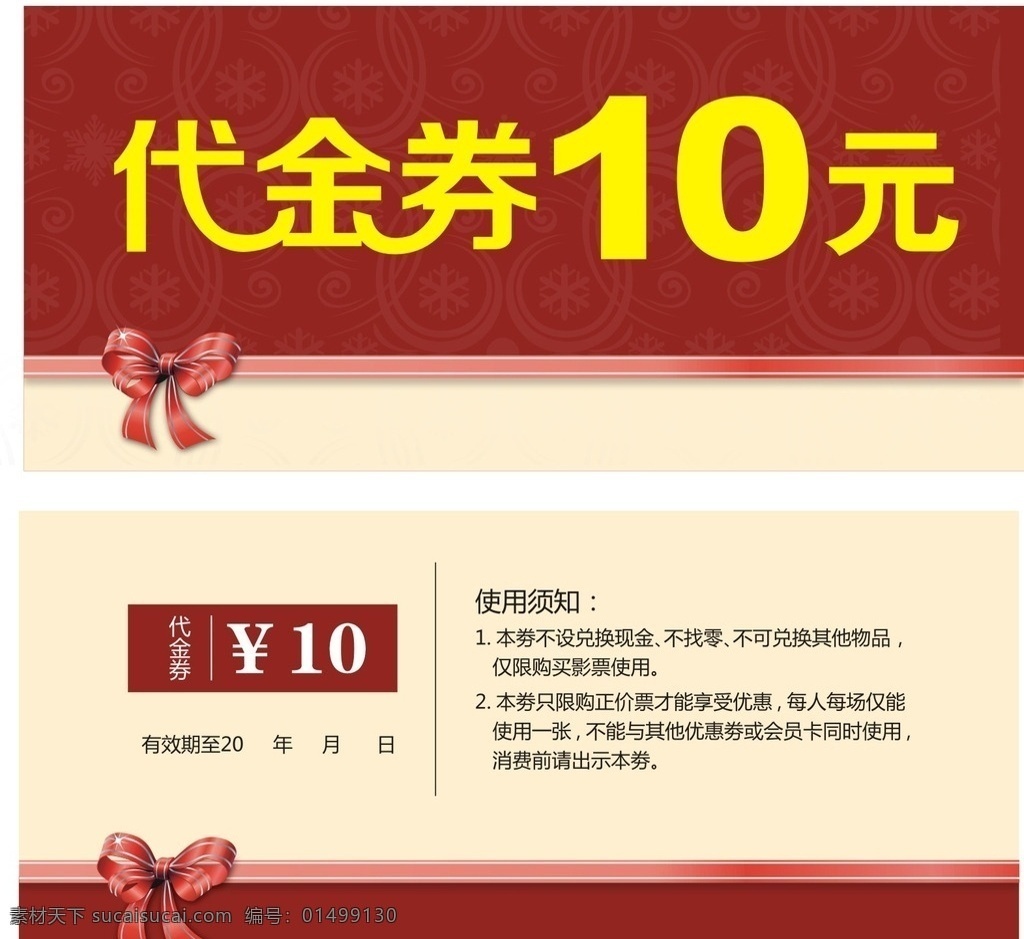 代金券10元

代金券 ¥10

有效期至20 年 月 日

使用须知：

1. 本券不设兑换现金、不找零、不可兑换其他物品，仅限购买影票使用。

2. 本券只限购正价票才能享受优惠，每人每场仅能使用一张，不能与其他优惠券或会员卡同时使用，消费前请出示本券。

素材天下 sucaisucai.com 编号：01499130